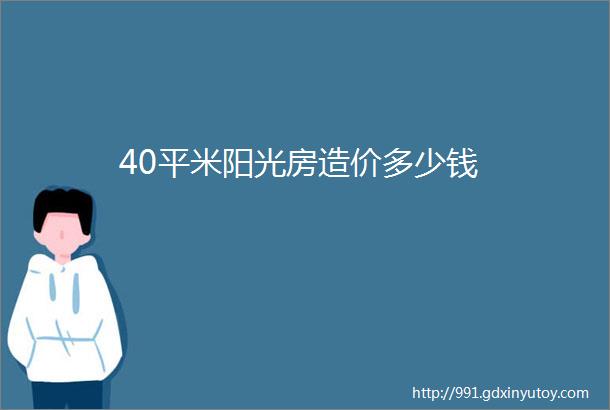 40平米阳光房造价多少钱

http://991.gdxinyutoy.com